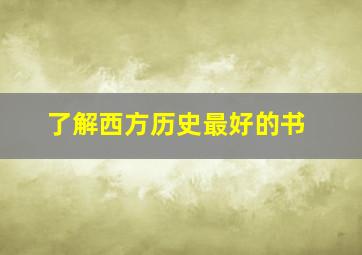 了解西方历史最好的书